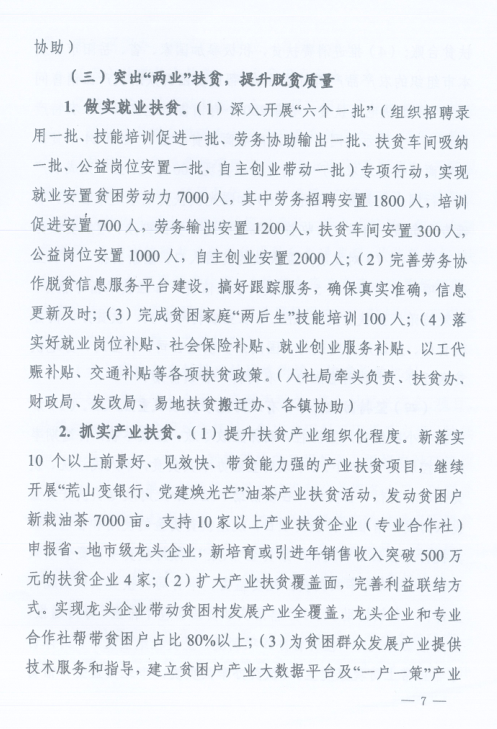 协助）

（三）突出“两业”扶贫，提升脱贫质量

1. 做实就业扶贫。（1）深入开展“六个一批”（组织招聘录用一批、技能培训促进一批、劳务协助输出一批、扶贫车间吸纳一批、公益岗位安置一批、自主创业带动一批）专项行动，实现就业安置贫困劳动力 7000 人，其中劳务招聘安置 1800 人，培训促进安置 700 人，劳务输出安置 1200 人，扶贫车间安置 300 人，公益岗位安置 1000 人，自主创业安置 2000 人；（2）完善劳务协作脱贫信息服务平台建设，搞好跟踪服务，确保真实准确，信息更新及时；（3）完成贫困家庭“两后生”技能培训 100 人；（4）落实好就业岗位补贴、社会保险补贴、就业创业服务补贴、以工代赈补贴、交通补贴等各项扶贫政策。（人社局牵头负责、扶贫办、财政局、发改局、易地扶贫搬迁办、各镇协助）

2. 抓实产业扶贫。（1）提升扶贫产业组织化程度。新落实 10 个以上前景好、见效快、带贫能力强的产业扶贫项目，继续开展“荒山变银行、党建焕光芒”油茶产业扶贫活动，发动贫困户新栽油茶 7000 亩。支持 10 家以上产业扶贫企业（专业合作社）申报省、地市级龙头企业，新培育或引进年销售收入突破 500 万元的扶贫企业 4 家；（2）扩大产业扶贫覆盖面，完善利益联结方式。实现龙头企业带动贫困村发展产业全覆盖，龙头企业和专业合作社帮带贫困户占比 80%以上；（3）为贫困群众发展产业提供技术服务和指导，建立贫困户产业大数据平台及“一户一策”产业

— 7 —